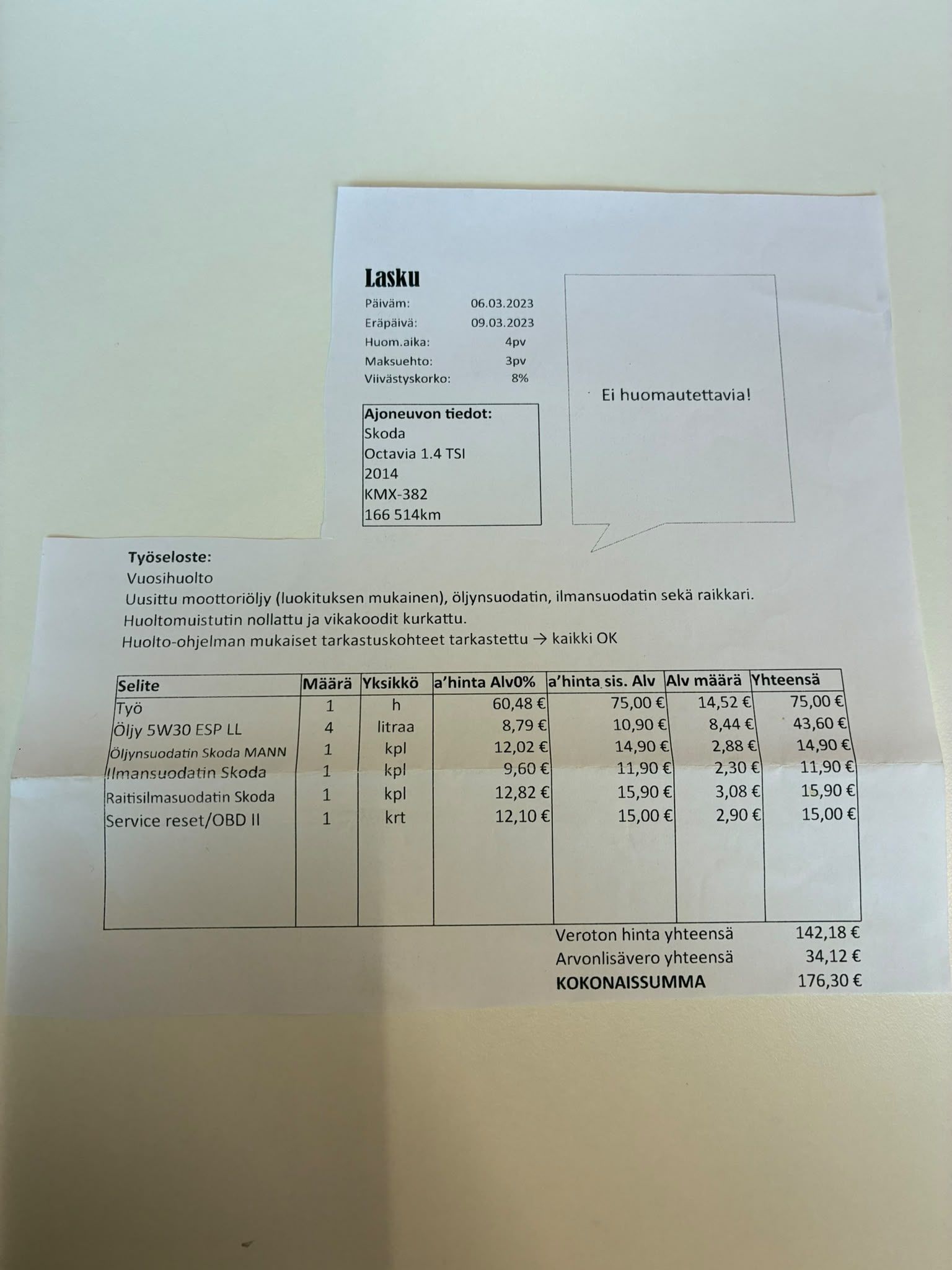 Lasku

Päiväm: 06.03.2023
Eräpäivä: 09.03.2023
Huom.aika: 4pv
Maksuehto: 3pv
Viivästyskorko: 8%

Ajoneuvon tiedot:
Skoda
Octavia 1.4 TSI
2014
KMX-382
166 514km

Ei huomautettavia!

Työseloste:
Vuosihuolto
Uusittu moottoriöljy (luokituksen mukainen), öljynsuodatin, ilmansuodatin sekä raikkari.
Huoltomuistutin nollattu ja vikakoodit kurkattu.
Huolto-ohjelman mukaiset tarkastuskohteet tarkastettu → kaikki OK

| Selite | Määrä | Yksikkö | a'hinta Alv0% | a'hinta sis. Alv | Alv määrä | Yhteensä |
|---|---|---|---|---|---|---|
| Työ | 1 | h | 60,48 € | 75,00 € | 14,52 € | 75,00 € |
| Öljy 5W30 ESP LL | 4 | litraa | 8,79 € | 10,90 € | 8,44 € | 43,60 € |
| Öljynsuodatin Skoda MANN | 1 | kpl | 12,02 € | 14,90 € | 2,88 € | 14,90 € |
| Ilmansuodatin Skoda | 1 | kpl | 9,60 € | 11,90 € | 2,30 € | 11,90 € |
| Raitisilmasuodatin Skoda | 1 | kpl | 12,82 € | 15,90 € | 3,08 € | 15,90 € |
| Service reset/OBD II | 1 | krt | 12,10 € | 15,00 € | 2,90 € | 15,00 € |

Veroton hinta yhteensä 142,18 €
Arvonlisävero yhteensä 34,12 €
KOKONAISSUMMA 176,30 €